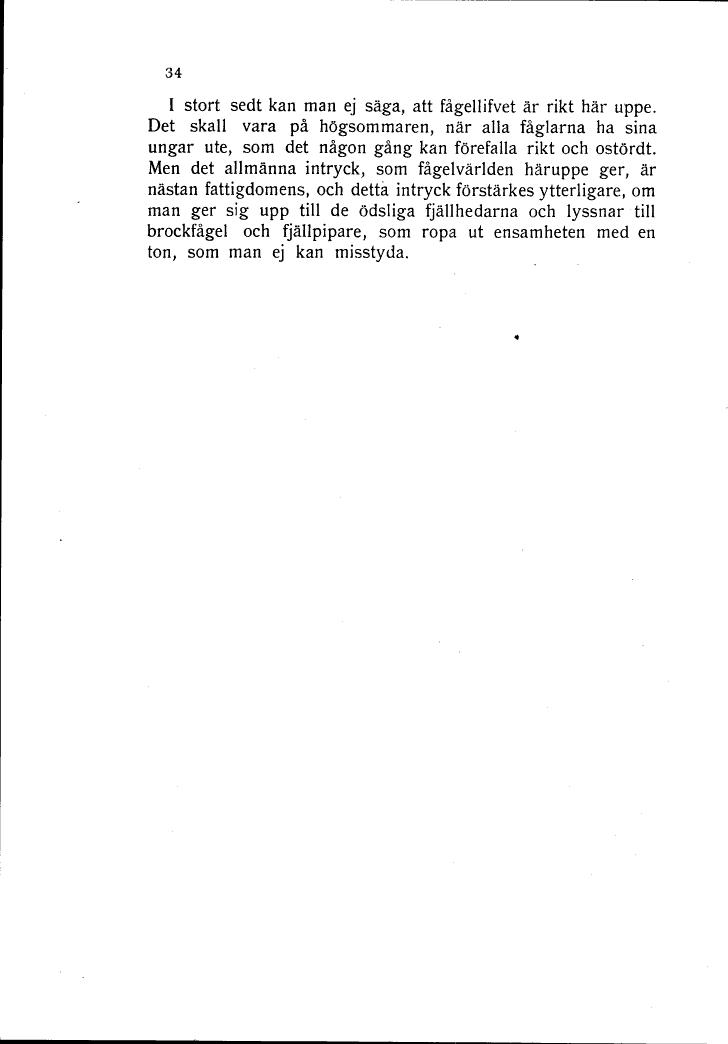 34

I stort sedt kan man ej säga, att fågellifvet är rikt här uppe. Det skall vara på högsommaren, när alla fåglarna ha sina ungar ute, som det någon gång kan förefalla rikt och ostördt. Men det allmänna intryck, som fågelvärlden häruppe ger, är nästan fattigdomens, och detta intryck förstärkes ytterligare, om man ger sig upp till de ödsliga fjällhedarna och lyssnar till brockfågel och fjällpipare, som ropa ut ensamheten med en ton, som man ej kan misstyda.